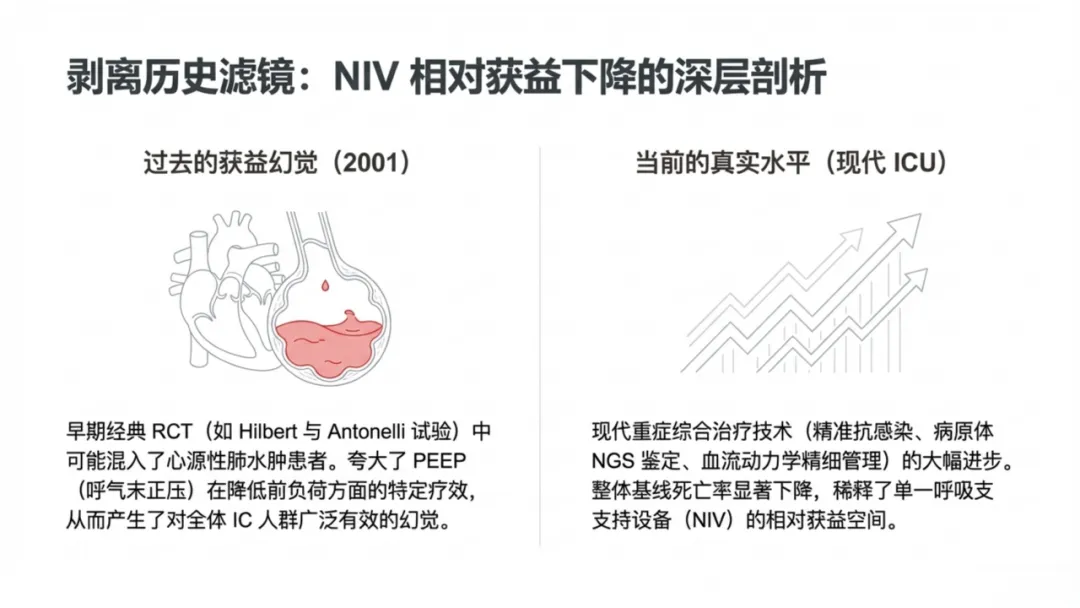 剥离历史滤镜：NIV 相对获益下降的深层剖析

过去的获益幻觉（2001）

早期经典 RCT（如 Hilbert 与 Antonelli 试验）中可能混入了心源性肺水肿患者。夸大了 PEEP（呼气末正压）在降低前负荷方面的特定疗效，从而产生了对全体 IC 人群广泛有效的幻觉。

当前的真实水平（现代 ICU）

现代重症综合治疗技术（精准抗感染、病原体 NGS 鉴定、血流动力学精细管理）的大幅进步。整体基线死亡率显著下降，稀释了单一呼吸支支持设备（NIV）的相对获益空间。